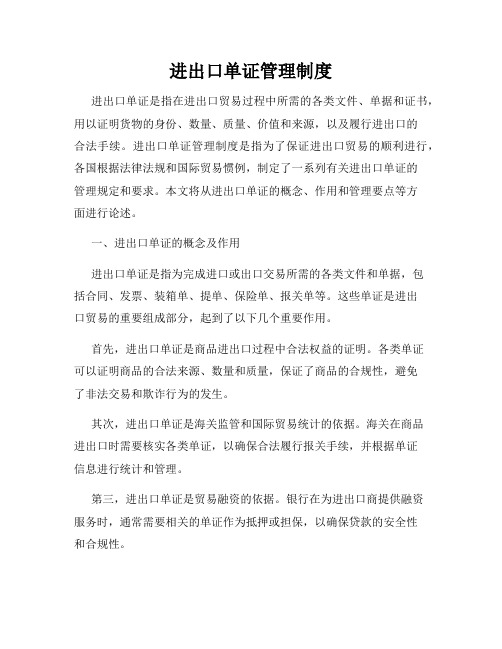 进出口单证管理制度

进出口单证是指在进出口贸易过程中所需的各类文件、单据和证书，用以证明货物的身份、数量、质量、价值和来源，以及履行进出口的合法手续。进出口单证管理制度是指为了保证进出口贸易的顺利进行，各国根据法律法规和国际贸易惯例，制定了一系列有关进出口单证的管理规定和要求。本文将从进出口单证的概念、作用和管理要点等方面进行论述。

一、进出口单证的概念及作用

进出口单证是指为完成进口或出口交易所需的各类文件和单据，包括合同、发票、装箱单、提单、保险单、报关单等。这些单证是进出口贸易的重要组成部分，起到了以下几个重要作用。

首先，进出口单证是商品进出口过程中合法权益的证明。各类单证可以证明商品的合法来源、数量和质量，保证了商品的合规性，避免了非法交易和欺诈行为的发生。

其次，进出口单证是海关监管和国际贸易统计的依据。海关在商品进出口时需要核实各类单证，以确保合法履行报关手续，并根据单证信息进行统计和管理。

第三，进出口单证是贸易融资的依据。银行在为进出口商提供融资服务时，通常需要相关的单证作为抵押或担保，以确保贷款的安全性和合规性。